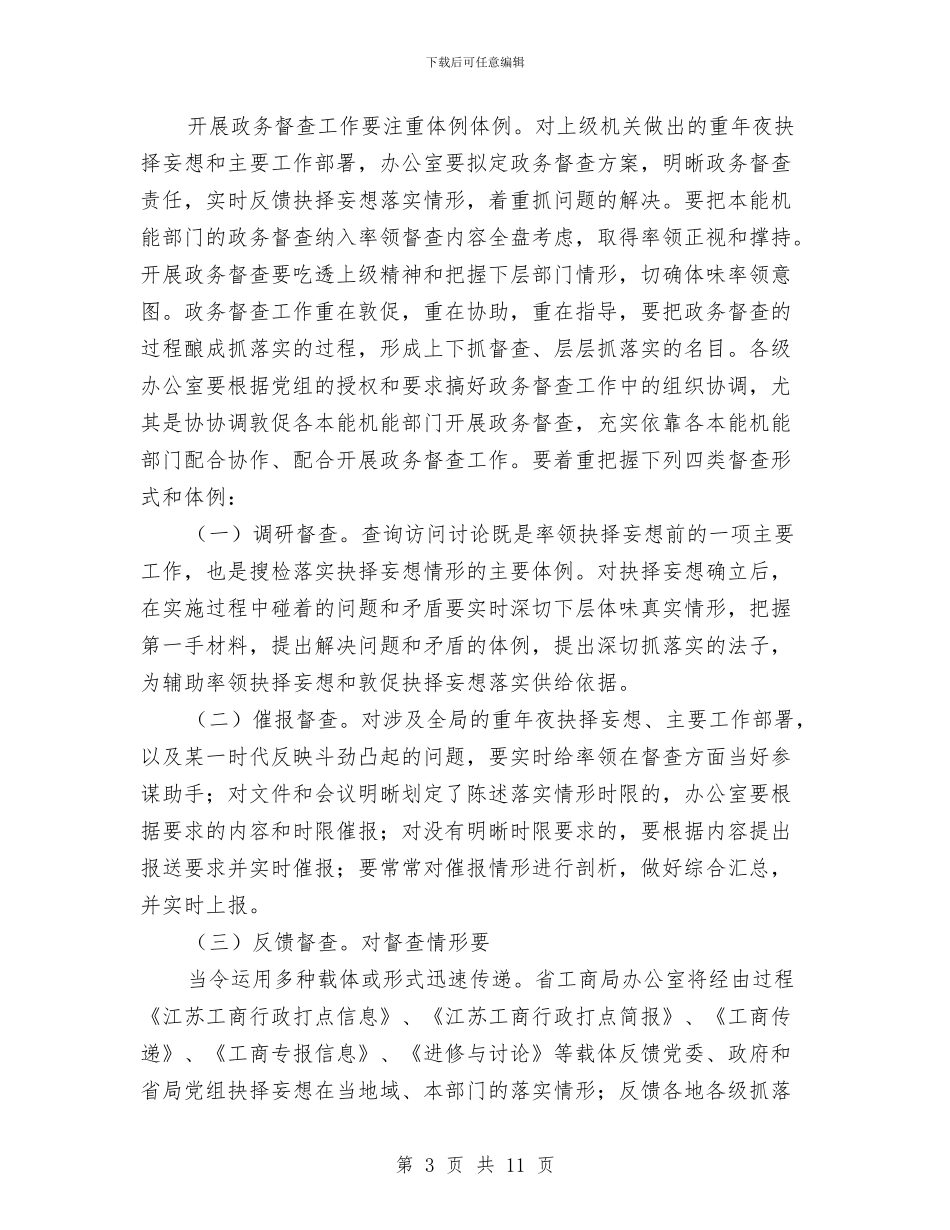 下载后可任意编辑

开展政务督查工作要注重体例体例。对上级机关做出的重年夜抉择妄想和主要工作部署，办公室要拟定政务督查方案，明晰政务督查责任，实时反馈抉择妄想落实情形，着重抓问题的解决。要把本能机能部门的政务督查纳入率领督查内容全盘考虑，取得率领正视和撑持。开展政务督查要吃透上级精神和把握下层部门情形，切确体味率领意图。政务督查工作重在敦促，重在协助，重在指导，要把政务督查的过程酿成抓落实的过程，形成上下抓督查、层层抓落实的名目。各级办公室要根据党组的授权和要求搞好政务督查工作中的组织协调，尤其是协协调敦促各本能机能部门开展政务督查，充实依靠各本能机能部门配合协作、配合开展政务督查工作。要着重把握下列四类督查形式和体例：

（一）调研督查。查询访问讨论既是率领抉择妄想前的一项主要工作，也是搜检落实抉择妄想情形的主要体例。对抉择妄想确立后，在实施过程中碰着的问题和矛盾要实时深切下层体味真实情形，把握第一手材料，提出解决问题和矛盾的体例，提出深切抓落实的法子，为辅助率领抉择妄想和敦促抉择妄想落实供给依据。

（二）催报督查。对涉及全局的重年夜抉择妄想、主要工作部署，以及某一时代反映斗劲凸起的问题，要实时给率领在督查方面当好参谋助手；对文件和会议明晰划定了陈述落实情形时限的，办公室要根据要求的内容和时限催报；对没有明晰时限要求的，要根据内容提出报送要求并实时催报；要常常对催报情形进行剖析，做好综合汇总，并实时上报。

（三）反馈督查。对督查情形要

当令运用多种载体或形式迅速传递。省工商局办公室将经由过程《江苏工商行政打点信息》、《江苏工商行政打点简报》、《工商传递》、《工商专报信息》、《进修与讨论》等载体反馈党委、政府和省局党组抉择妄想在当地域、本部门的落实情形；反馈各地各级抓落

第 3 页 共 11 页